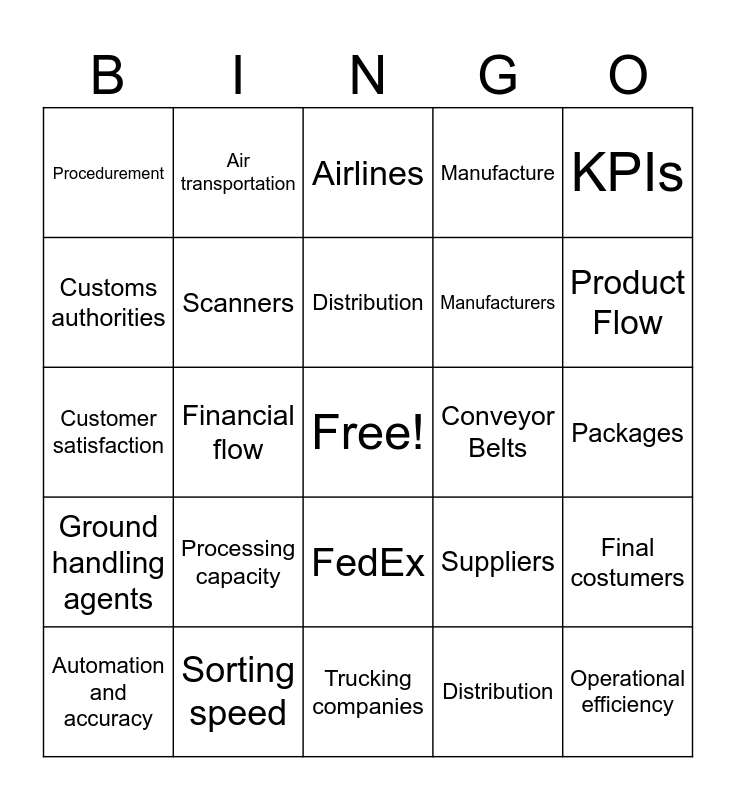 | B | I | N | G | O |
|---|---|---|---|---|
| Procedurement | Air transportation | Airlines | Manufacture | KPIs |
| Customs authorities | Scanners | Distribution | Manufacturers | Product Flow |
| Customer satisfaction | Financial flow | Free! | Conveyor Belts | Packages |
| Ground handling agents | Processing capacity | FedEx | Suppliers | Final costumers |
| Automation and accuracy | Sorting speed | Trucking companies | Distribution | Operational efficiency |